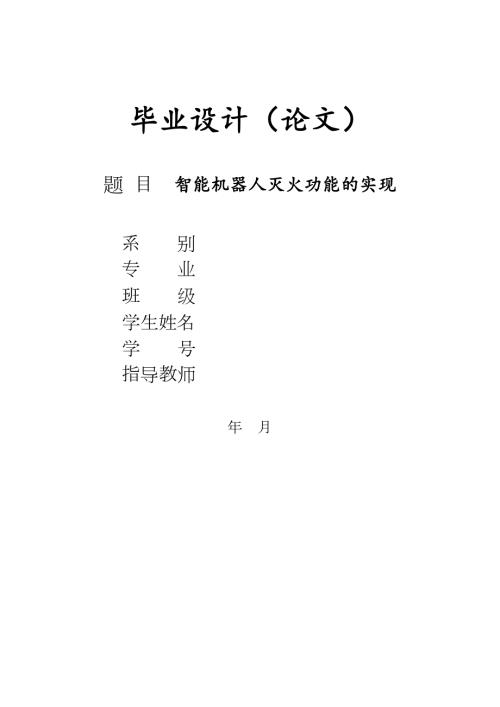 毕业设计（论文）

题 目 智能机器人灭火功能的实现

系 别
专 业
班 级
学生姓名
学 号
指导教师

年 月